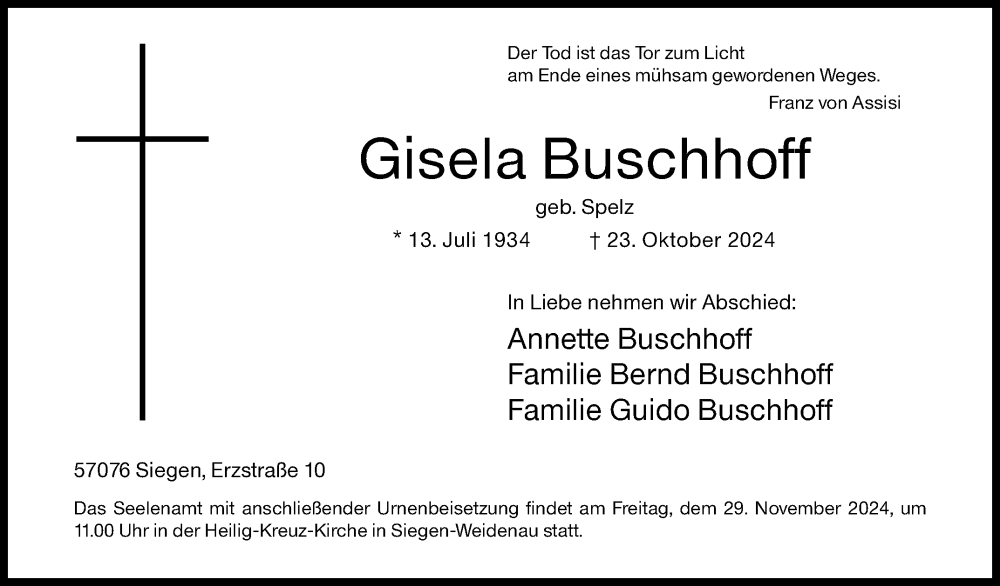 Der Tod ist das Tor zum Licht
am Ende eines mühsam gewordenen Weges.
Franz von Assisi

Gisela Buschhoff

geb. Spelz

* 13. Juli 1934 † 23. Oktober 2024

In Liebe nehmen wir Abschied:

Annette Buschhoff
Familie Bernd Buschhoff
Familie Guido Buschhoff

57076 Siegen, Erzstraße 10

Das Seelenamt mit anschließender Urnenbeisetzung findet am Freitag, dem 29. November 2024, um 11.00 Uhr in der Heilig-Kreuz-Kirche in Siegen-Weidenau statt.